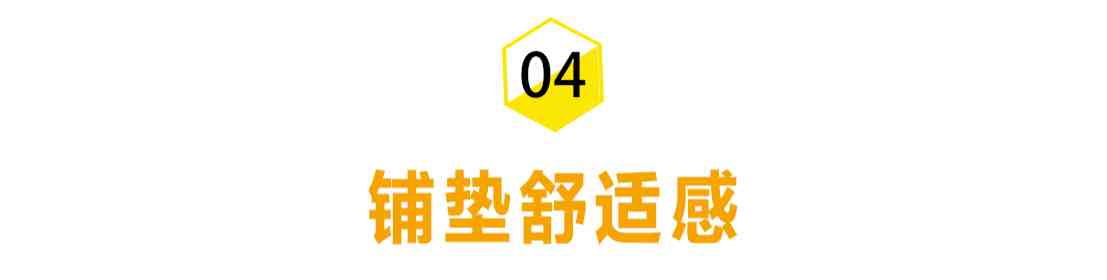 04

铺垫舒适感